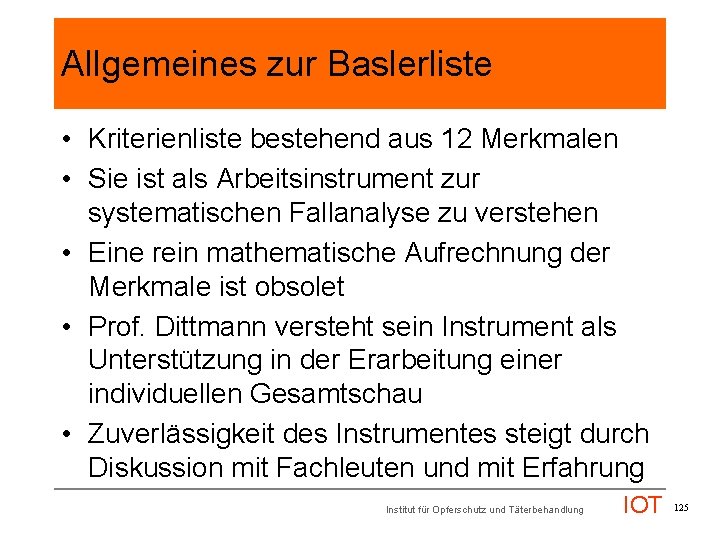 Allgemeines zur Baslerliste

• Kriterienliste bestehend aus 12 Merkmalen
• Sie ist als Arbeitsinstrument zur systematischen Fallanalyse zu verstehen
• Eine rein mathematische Aufrechnung der Merkmale ist obsolet
• Prof. Dittmann versteht sein Instrument als Unterstützung in der Erarbeitung einer individuellen Gesamtschau
• Zuverlässigkeit des Instrumentes steigt durch Diskussion mit Fachleuten und mit Erfahrung

Institut für Opferschutz und Täterbehandlung IOT 125